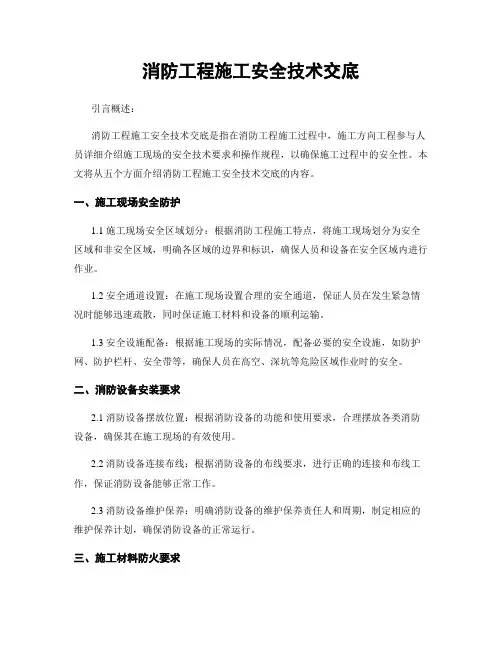 消防工程施工安全技术交底

引言概述：

消防工程施工安全技术交底是指在消防工程施工过程中，施工方向工程参与人员详细介绍施工现场的安全技术要求和操作规程，以确保施工过程中的安全性。本文将从五个方面介绍消防工程施工安全技术交底的内容。

一、施工现场安全防护

1.1 施工现场安全区域划分：根据消防工程施工特点，将施工现场划分为安全区域和非安全区域，明确各区域的边界和标识，确保人员和设备在安全区域内进行作业。

1.2 安全通道设置：在施工现场设置合理的安全通道，保证人员在发生紧急情况时能够迅速疏散，同时保证施工材料和设备的顺利运输。

1.3 安全设施配备：根据施工现场的实际情况，配备必要的安全设施，如防护网、防护栏杆、安全带等，确保人员在高空、深坑等危险区域作业时的安全。

二、消防设备安装要求

2.1 消防设备摆放位置：根据消防设备的功能和使用要求，合理摆放各类消防设备，确保其在施工现场的有效使用。

2.2 消防设备连接布线：根据消防设备的布线要求，进行正确的连接和布线工作，保证消防设备能够正常工作。

2.3 消防设备维护保养：明确消防设备的维护保养责任人和周期，制定相应的维护保养计划，确保消防设备的正常运行。

三、施工材料防火要求